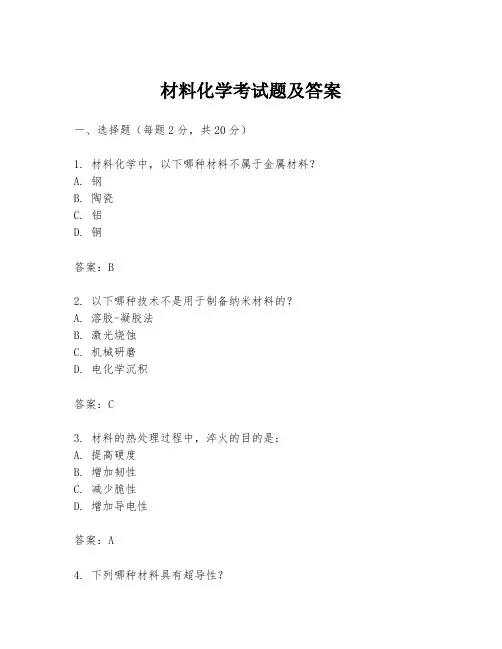 材料化学考试题及答案

一、选择题（每题2分，共20分）

1. 材料化学中，以下哪种材料不属于金属材料？
A. 钢
B. 陶瓷
C. 铝
D. 铜

答案：B

2. 以下哪种技术不是用于制备纳米材料的？
A. 溶胶-凝胶法
B. 激光烧蚀
C. 机械研磨
D. 电化学沉积

答案：C

3. 材料的热处理过程中，淬火的目的是：
A. 提高硬度
B. 增加韧性
C. 减少脆性
D. 增加导电性

答案：A

4. 下列哪种材料具有超导性？